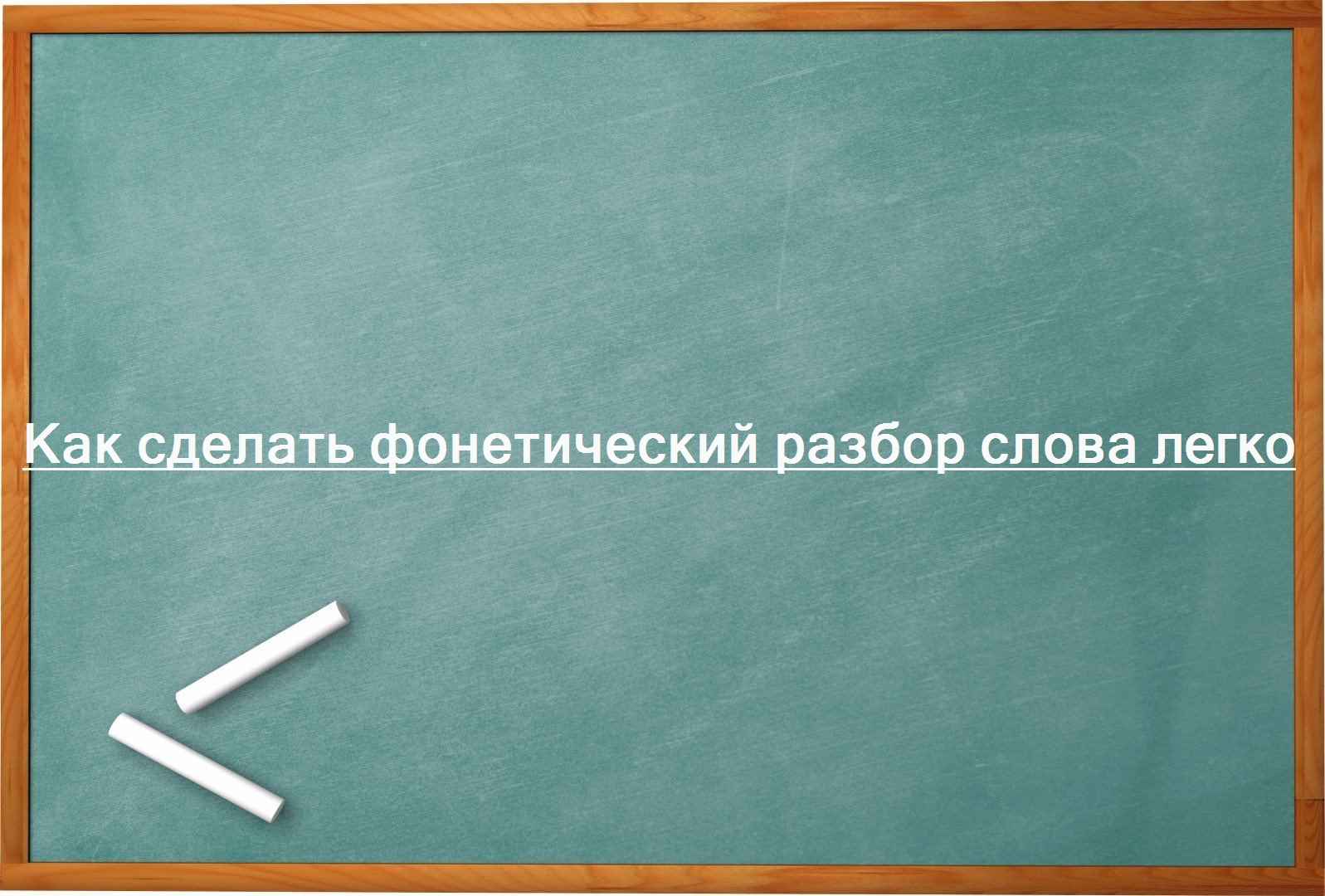 Как сделать фонетический разбор слова легко